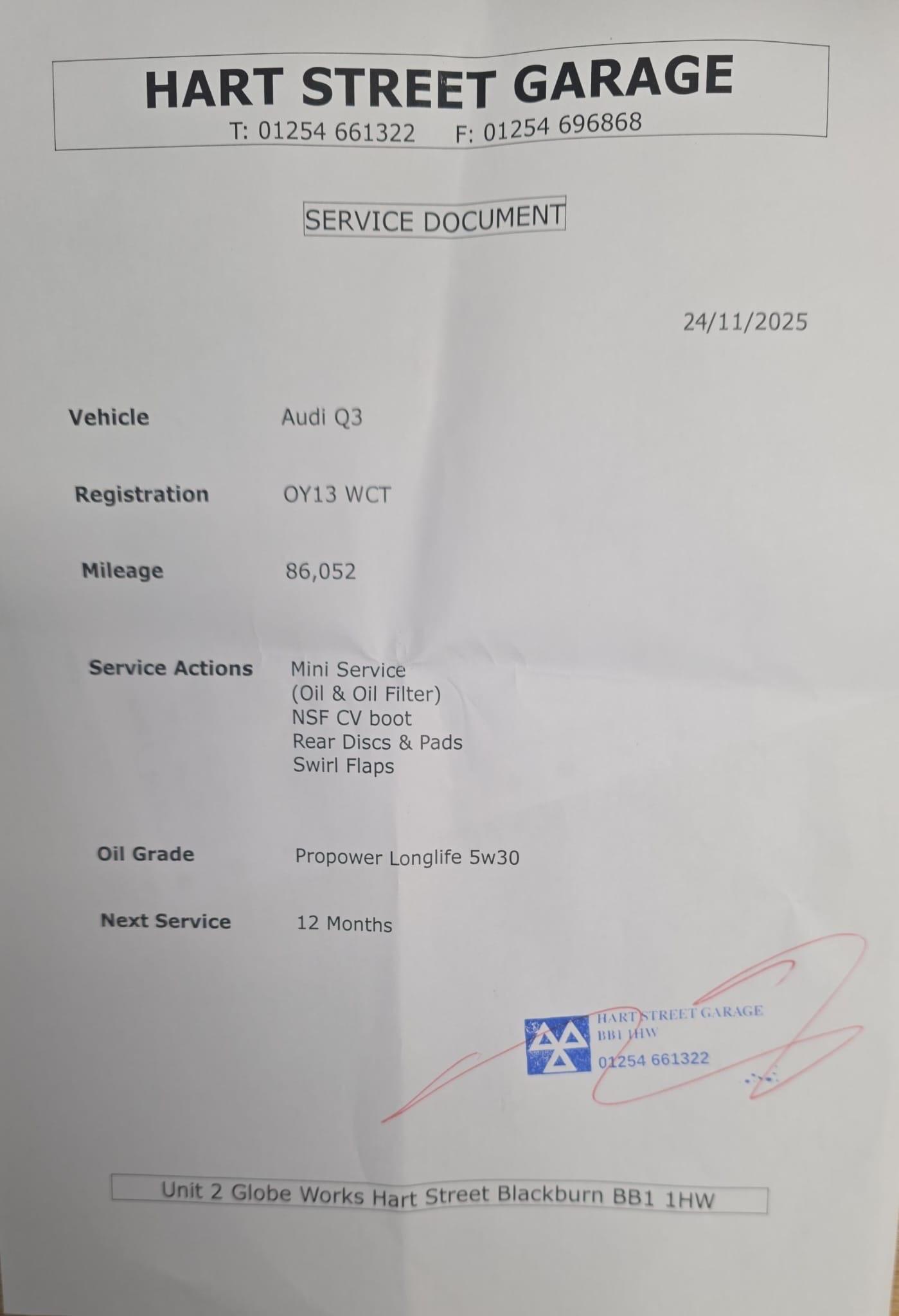 HART STREET GARAGE
T: 01254 661322 F: 01254 696868

SERVICE DOCUMENT

24/11/2025

Vehicle Audi Q3

Registration OY13 WCT

Mileage 86,052

Service Actions Mini Service
(Oil & Oil Filter)
NSF CV boot
Rear Discs & Pads
Swirl Flaps

Oil Grade Propower Longlife 5w30

Next Service 12 Months

HART STREET GARAGE
BB1 1HW
01254 661322

Unit 2 Globe Works Hart Street Blackburn BB1 1HW